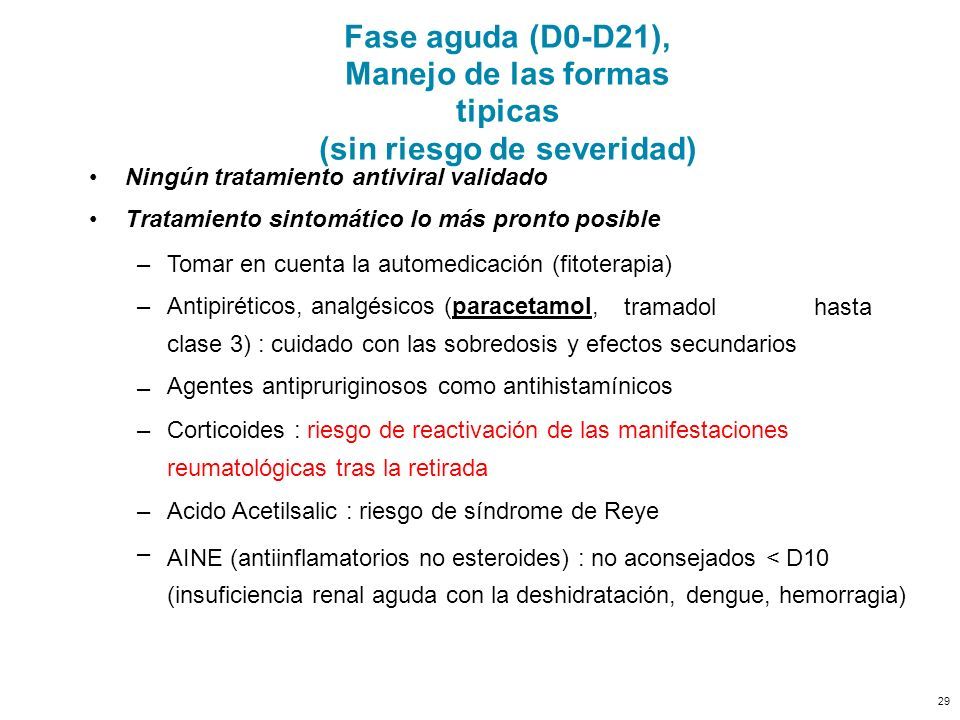 Fase aguda (D0-D21), Manejo de las formas tipicas (sin riesgo de severidad)

• Ningún tratamiento antiviral validado

• Tratamiento sintomático lo más pronto posible

– Tomar en cuenta la automedicación (fitoterapia)

– Antipiréticos, analgésicos (paracetamol, tramadol hasta clase 3) : cuidado con las sobredosis y efectos secundarios

– Agentes antipruriginosos como antihistamínicos

– Corticoides : riesgo de reactivación de las manifestaciones reumatológicas tras la retirada

– Acido Acetilsalic : riesgo de síndrome de Reye

– AINE (antiinflamatorios no esteroides) : no aconsejados < D10 (insuficiencia renal aguda con la deshidratación, dengue, hemorragia)

29